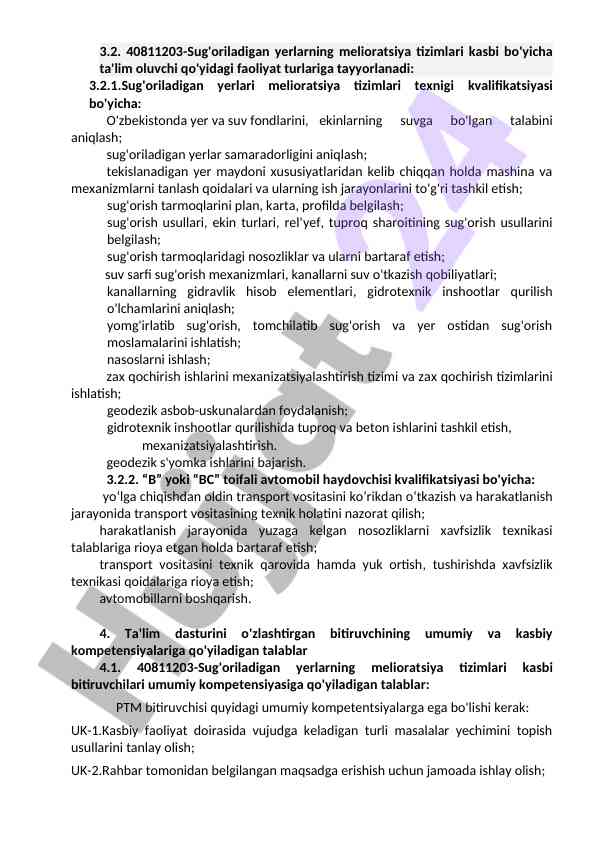 3.2. 40811203-Sug'oriladigan yerlarning melioratsiya tizimlari kasbi bo'yicha ta'lim oluvchi qo'yidagi faoliyat turlariga tayyorlanadi:

3.2.1.Sug'oriladigan yerlari melioratsiya tizimlari texnigi kvalifikatsiyasi bo'yicha:

O'zbekistonda yer va suv fondlarini, ekinlarning suvga bo'lgan talabini aniqlash;

sug'oriladigan yerlar samaradorligini aniqlash;

tekislanadigan yer maydoni xususiyatlaridan kelib chiqqan holda mashina va mexanizmlarni tanlash qoidalari va ularning ish jarayonlarini to'g'ri tashkil etish;

sug'orish tarmoqlarini plan, karta, profilda belgilash;

sug'orish usullari, ekin turlari, rel'yef, tuproq sharoitining sug'orish usullarini belgilash;

sug'orish tarmoqlaridagi nosozliklar va ularni bartaraf etish;

suv sarfi sug'orish mexanizmlari, kanallarni suv o'tkazish qobiliyatlari;

kanallarning gidravlik hisob elementlari, gidrotexnik inshootlar qurilish o'lchamlarini aniqlash;

yomg'irlatib sug'orish, tomchilatib sug'orish va yer ostidan sug'orish moslamalarini ishlatish;

nasoslarni ishlash;

zax qochirish ishlarini mexanizatsiyalashtirish tizimi va zax qochirish tizimlarini ishlatish;

geodezik asbob-uskunalardan foydalanish;

gidrotexnik inshootlar qurilishida tuproq va beton ishlarini tashkil etish, mexanizatsiyalashtirish.

geodezik s'yomka ishlarini bajarish.

3.2.2. "B" yoki "BC" toifali avtomobil haydovchisi kvalifikatsiyasi bo'yicha:

yo'lga chiqishdan oldin transport vositasini ko'rikdan o'tkazish va harakatlanish jarayonida transport vositasining texnik holatini nazorat qilish;

harakatlanish jarayonida yuzaga kelgan nosozliklarni xavfsizlik texnikasi talablariga rioya etgan holda bartaraf etish;

transport vositasini texnik qarovida hamda yuk ortish, tushirishda xavfsizlik texnikasi qoidalariga rioya etish;

avtomobillarni boshqarish.

4. Ta'lim dasturini o'zlashtirgan bitiruvchining umumiy va kasbiy kompetensiyalariga qo'yiladigan talablar

4.1. 40811203-Sug'oriladigan yerlarning melioratsiya tizimlari kasbi bitiruvchilari umumiy kompetensiyasiga qo'yiladigan talablar:

PTM bitiruvchisi quyidagi umumiy kompetentsiyalarga ega bo'lishi kerak:

UK-1.Kasbiy faoliyat doirasida vujudga keladigan turli masalalar yechimini topish usullarini tanlay olish;

UK-2.Rahbar tomonidan belgilangan maqsadga erishish uchun jamoada ishlay olish;

Hujjat 24